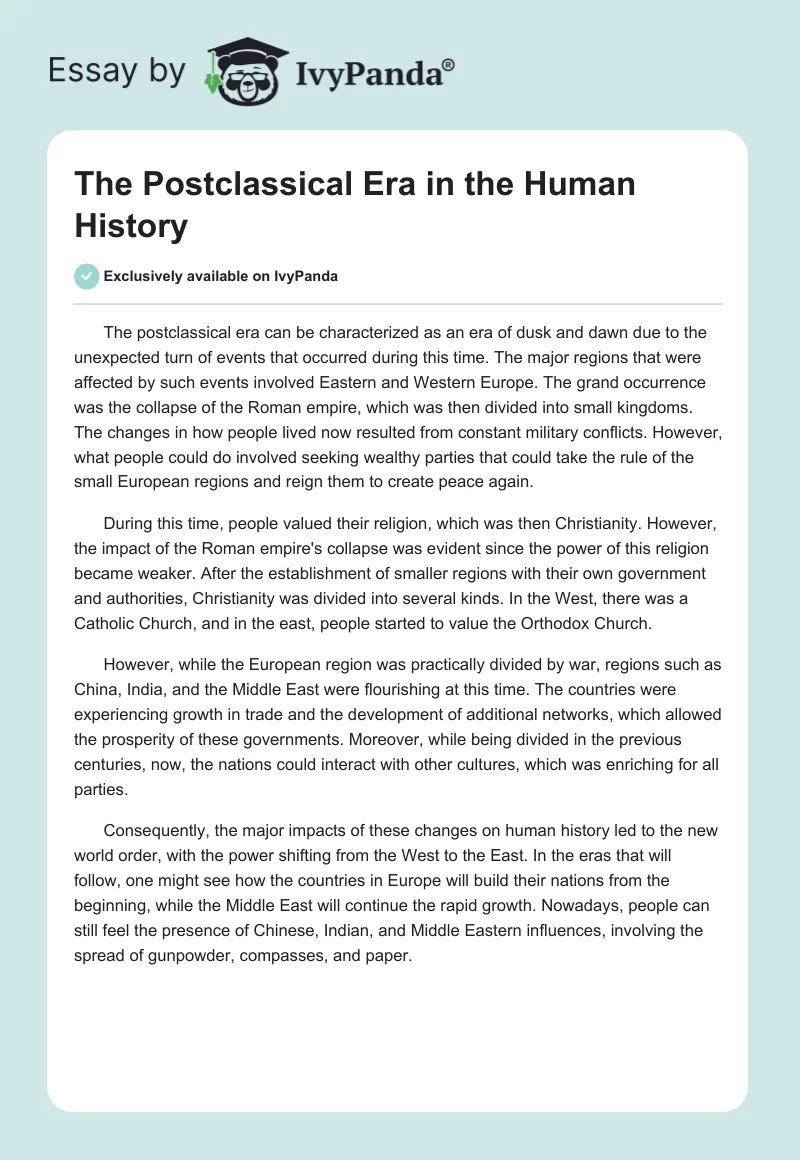 Essay by IvyPanda®

The Postclassical Era in the Human History

Exclusively available on IvyPanda

The postclassical era can be characterized as an era of dusk and dawn due to the unexpected turn of events that occurred during this time. The major regions that were affected by such events involved Eastern and Western Europe. The grand occurrence was the collapse of the Roman empire, which was then divided into small kingdoms. The changes in how people lived now resulted from constant military conflicts. However, what people could do involved seeking wealthy parties that could take the rule of the small European regions and reign them to create peace again.

During this time, people valued their religion, which was then Christianity. However, the impact of the Roman empire's collapse was evident since the power of this religion became weaker. After the establishment of smaller regions with their own government and authorities, Christianity was divided into several kinds. In the West, there was a Catholic Church, and in the east, people started to value the Orthodox Church.

However, while the European region was practically divided by war, regions such as China, India, and the Middle East were flourishing at this time. The countries were experiencing growth in trade and the development of additional networks, which allowed the prosperity of these governments. Moreover, while being divided in the previous centuries, now, the nations could interact with other cultures, which was enriching for all parties.

Consequently, the major impacts of these changes on human history led to the new world order, with the power shifting from the West to the East. In the eras that will follow, one might see how the countries in Europe will build their nations from the beginning, while the Middle East will continue the rapid growth. Nowadays, people can still feel the presence of Chinese, Indian, and Middle Eastern influences, involving the spread of gunpowder, compasses, and paper.